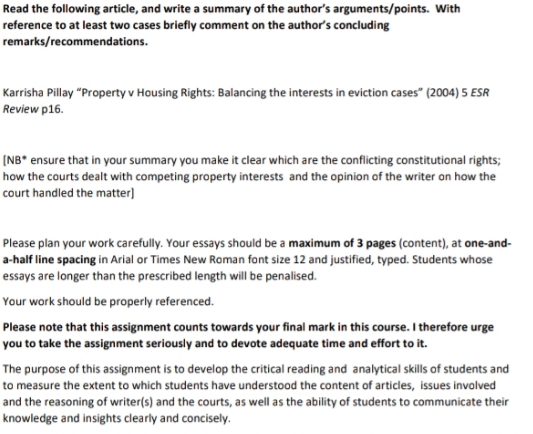 Read the following article, and write a summary of the author's arguments/points. With reference to at least two cases briefly comment on the author's concluding remarks/recommendations.

Karrisha Pillay "Property v Housing Rights: Balancing the interests in eviction cases" (2004) 5 ESR Review p16.

[NB* ensure that in your summary you make it clear which are the conflicting constitutional rights; how the courts dealt with competing property interests and the opinion of the writer on how the court handled the matter]

Please plan your work carefully. Your essays should be a maximum of 3 pages (content), at one-and-a-half line spacing in Arial or Times New Roman font size 12 and justified, typed. Students whose essays are longer than the prescribed length will be penalised.

Your work should be properly referenced.

Please note that this assignment counts towards your final mark in this course. I therefore urge you to take the assignment seriously and to devote adequate time and effort to it.

The purpose of this assignment is to develop the critical reading and analytical skills of students and to measure the extent to which students have understood the content of articles, issues involved and the reasoning of writer(s) and the courts, as well as the ability of students to communicate their knowledge and insights clearly and concisely.